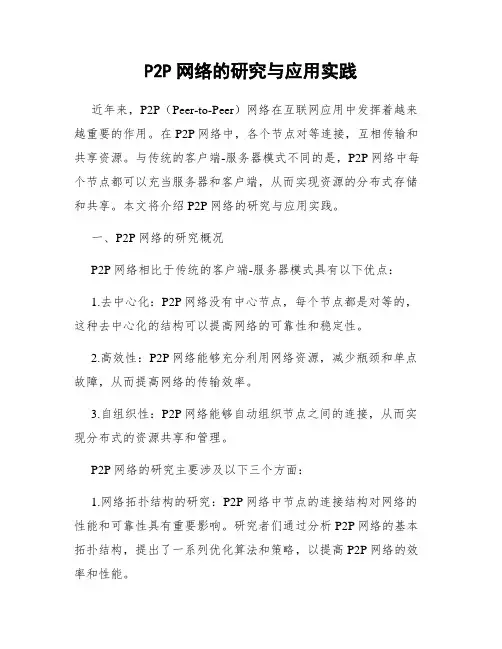 P2P 网络的研究与应用实践

近年来，P2P（Peer-to-Peer）网络在互联网应用中发挥着越来越重要的作用。在 P2P 网络中，各个节点对等连接，互相传输和共享资源。与传统的客户端-服务器模式不同的是，P2P 网络中每个节点都可以充当服务器和客户端，从而实现资源的分布式存储和共享。本文将介绍 P2P 网络的研究与应用实践。

一、P2P 网络的研究概况

P2P 网络相比于传统的客户端-服务器模式具有以下优点：

1.去中心化：P2P 网络没有中心节点，每个节点都是对等的，这种去中心化的结构可以提高网络的可靠性和稳定性。

2.高效性：P2P 网络能够充分利用网络资源，减少瓶颈和单点故障，从而提高网络的传输效率。

3.自组织性：P2P 网络能够自动组织节点之间的连接，从而实现分布式的资源共享和管理。

P2P 网络的研究主要涉及以下三个方面：

1.网络拓扑结构的研究：P2P 网络中节点的连接结构对网络的性能和可靠性具有重要影响。研究者们通过分析 P2P 网络的基本拓扑结构，提出了一系列优化算法和策略，以提高 P2P 网络的效率和性能。